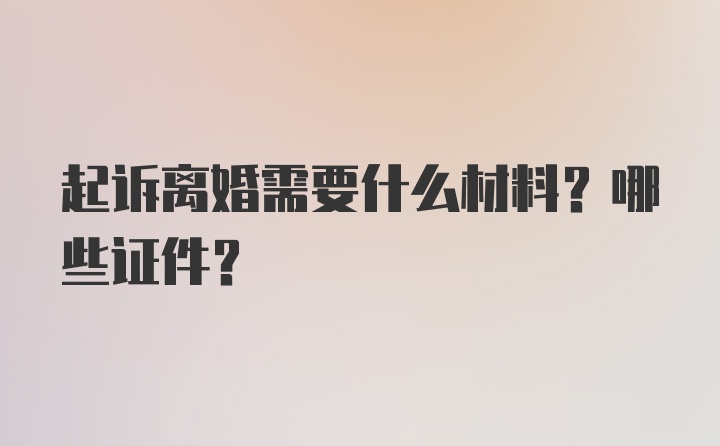 起诉离婚需要什么材料？哪些证件？